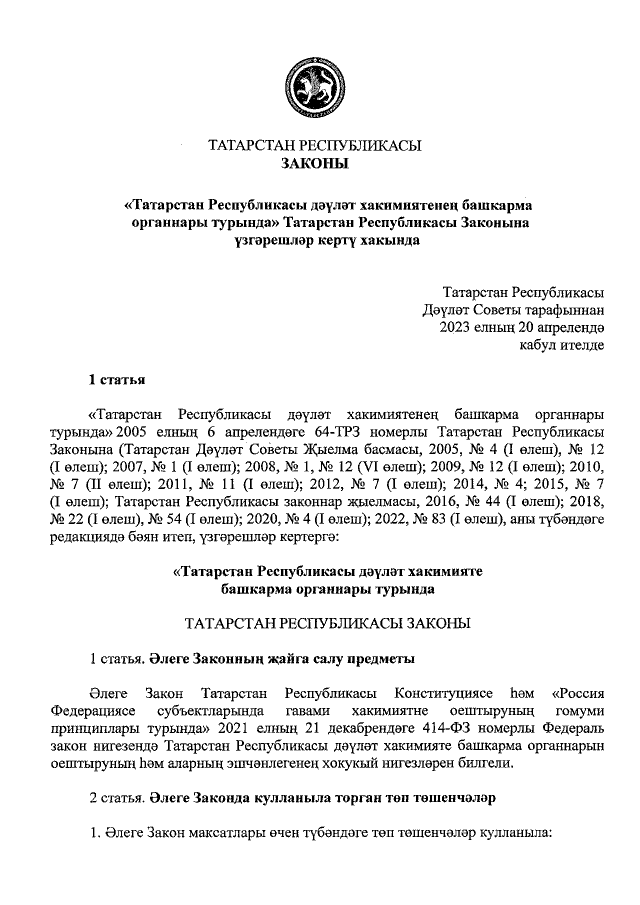 ТАТАРСТАН РЕСПУБЛИКАСЫ
ЗАКОНЫ

«Татарстан Республикасы дәүләт хакимиятенең башкарма органнары турында» Татарстан Республикасы Законына үзгәрешләр кертү хакында

Татарстан Республикасы
Дәүләт Советы тарафыннан
2023 елның 20 апрелендә
кабул ителде

1 статья

«Татарстан Республикасы дәүләт хакимиятенең башкарма органнары турында» 2005 елның 6 апрелендәге 64-ТРЗ номерлы Татарстан Республикасы Законына (Татарстан Дәүләт Советы Җыелма басмасы, 2005, № 4 (I өлеш), № 12 (I өлеш); 2007, № 1 (I өлеш); 2008, № 1, № 12 (VI өлеш); 2009, № 12 (I өлеш); 2010, № 7 (II өлеш); 2011, № 11 (I өлеш); 2012, № 7 (I өлеш); 2014, № 4; 2015, № 7 (I өлеш); Татарстан Республикасы законнар җыелмасы, 2016, № 44 (I өлеш); 2018, № 22 (I өлеш), № 54 (I өлеш); 2020, № 4 (I өлеш); 2022, № 83 (I өлеш), аны түбәндәге редакциядә бәян итеп, үзгәрешләр кертергә:

«Татарстан Республикасы дәүләт хакимияте башкарма органнары турында

ТАТАРСТАН РЕСПУБЛИКАСЫ ЗАКОНЫ

1 статья. Әлеге Законның җайга салу предметы

Әлеге Закон Татарстан Республикасы Конституциясе һәм «Россия Федерациясе субъектларында гавами хакимиятне оештыруның гомуми принциплары турында» 2021 елның 21 декабрендәге 414-ФЗ номерлы Федераль закон нигезендә Татарстан Республикасы дәүләт хакимияте башкарма органнарын оештыруның һәм аларның эшчәнлегенең хокукый нигезләрен билгели.

2 статья. Әлеге Законда кулланыла торган төп төшенчәләр

1. Әлеге Закон максатлары өчен түбәндәге төп төшенчәләр кулланыла: